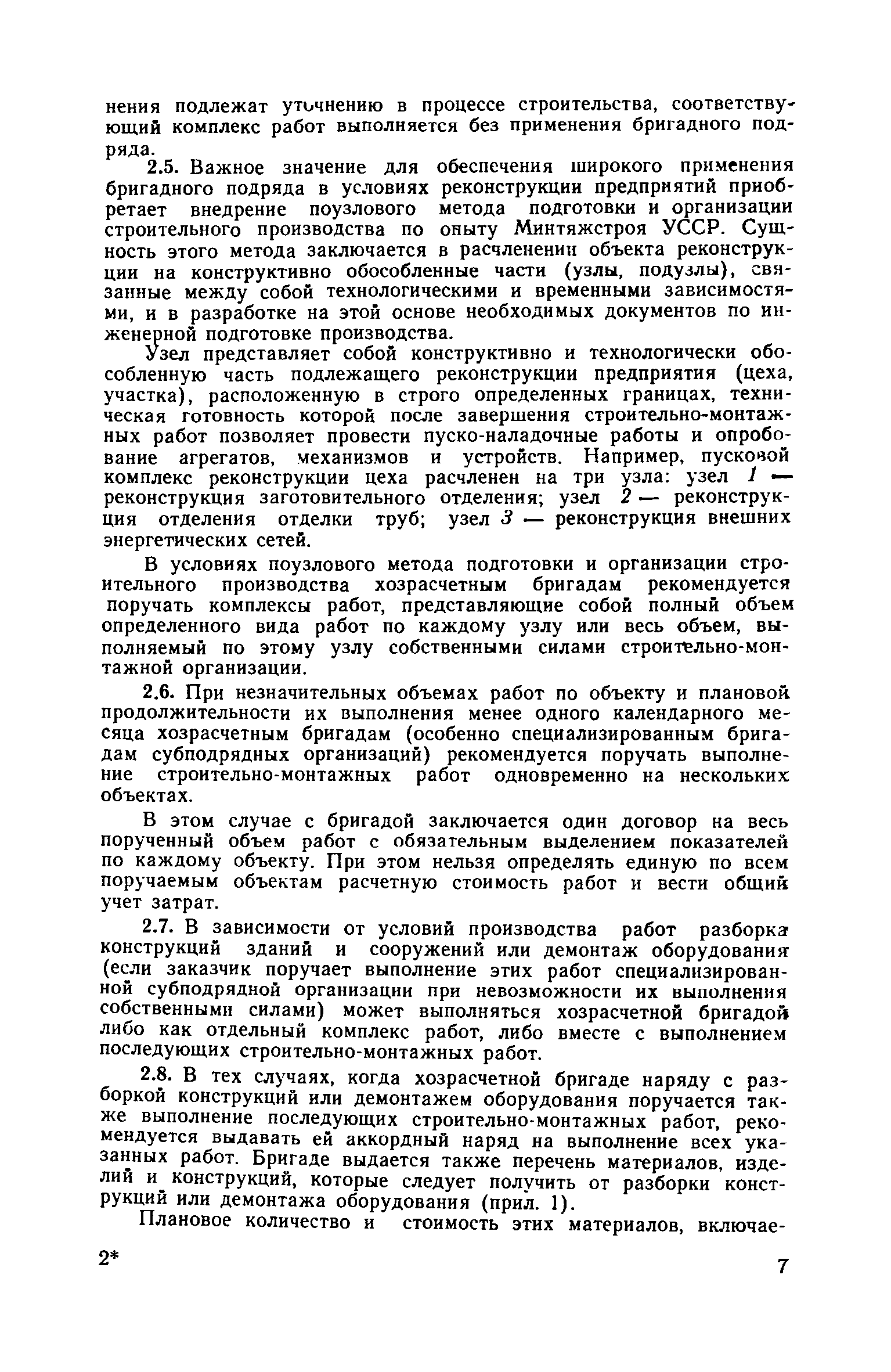 нения подлежат уточнению в процессе строительства, соответствующий комплекс работ выполняется без применения бригадного подряда.

2.5. Важное значение для обеспечения широкого применения бригадного подряда в условиях реконструкции предприятий приобретает внедрение поузлового метода подготовки и организации строительного производства по опыту Минтяжстроя УССР. Сущность этого метода заключается в расчленении объекта реконструкции на конструктивно обособленные части (узлы, подузлы), связанные между собой технологическими и временными зависимостями, и в разработке на этой основе необходимых документов по инженерной подготовке производства.

Узел представляет собой конструктивно и технологически обособленную часть подлежащего реконструкции предприятия (цеха, участка), расположенную в строго определенных границах, техническая готовность которой после завершения строительно-монтажных работ позволяет провести пуско-наладочные работы и опробование агрегатов, механизмов и устройств. Например, пусковой комплекс реконструкции цеха расчленен на три узла: узел 1 — реконструкция заготовительного отделения; узел 2 — реконструкция отделения отделки труб; узел 3 — реконструкция внешних энергетических сетей.

В условиях поузлового метода подготовки и организации строительного производства хозрасчетным бригадам рекомендуется поручать комплексы работ, представляющие собой полный объем определенного вида работ по каждому узлу или весь объем, выполняемый по этому узлу собственными силами строительно-монтажной организации.

2.6. При незначительных объемах работ по объекту и плановой продолжительности их выполнения менее одного календарного месяца хозрасчетным бригадам (особенно специализированным бригадам субподрядных организаций) рекомендуется поручать выполнение строительно-монтажных работ одновременно на нескольких объектах.

В этом случае с бригадой заключается один договор на весь порученный объем работ с обязательным выделением показателей по каждому объекту. При этом нельзя определять единую по всем поручаемым объектам расчетную стоимость работ и вести общий учет затрат.

2.7. В зависимости от условий производства работ разборка конструкций зданий и сооружений или демонтаж оборудования (если заказчик поручает выполнение этих работ специализированной субподрядной организации при невозможности их выполнения собственными силами) может выполняться хозрасчетной бригадой либо как отдельный комплекс работ, либо вместе с выполнением последующих строительно-монтажных работ.

2.8. В тех случаях, когда хозрасчетной бригаде наряду с разборкой конструкций или демонтажем оборудования поручается также выполнение последующих строительно-монтажных работ, рекомендуется выдавать ей аккордный наряд на выполнение всех указанных работ. Бригаде выдается также перечень материалов, изделий и конструкций, которые следует получить от разборки конструкций или демонтажа оборудования (прил. 1).

Плановое количество и стоимость этих материалов, включае-

2*

7